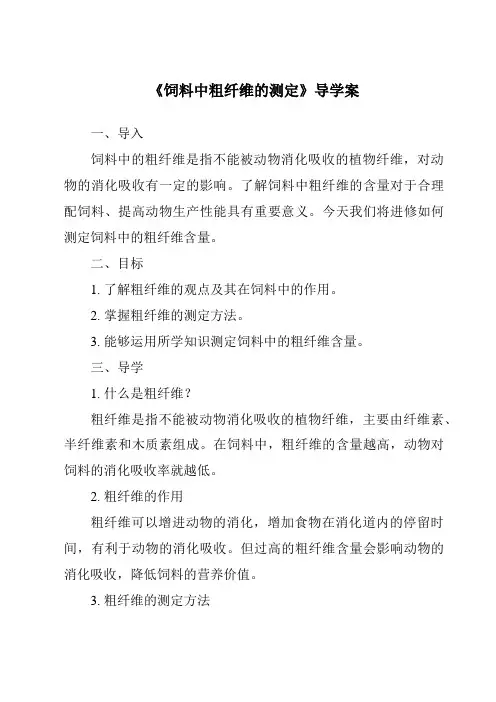 《饲料中粗纤维的测定》导学案

一、导入

饲料中的粗纤维是指不能被动物消化吸收的植物纤维，对动物的消化吸收有一定的影响。了解饲料中粗纤维的含量对于合理配饲料、提高动物生产性能具有重要意义。今天我们将进修如何测定饲料中的粗纤维含量。

二、目标

1. 了解粗纤维的观点及其在饲料中的作用。

2. 掌握粗纤维的测定方法。

3. 能够运用所学知识测定饲料中的粗纤维含量。

三、导学

1. 什么是粗纤维？

粗纤维是指不能被动物消化吸收的植物纤维，主要由纤维素、半纤维素和木质素组成。在饲料中，粗纤维的含量越高，动物对饲料的消化吸收率就越低。

2. 粗纤维的作用

粗纤维可以增进动物的消化，增加食物在消化道内的停留时间，有利于动物的消化吸收。但过高的粗纤维含量会影响动物的消化吸收，降低饲料的营养价值。

3. 粗纤维的测定方法